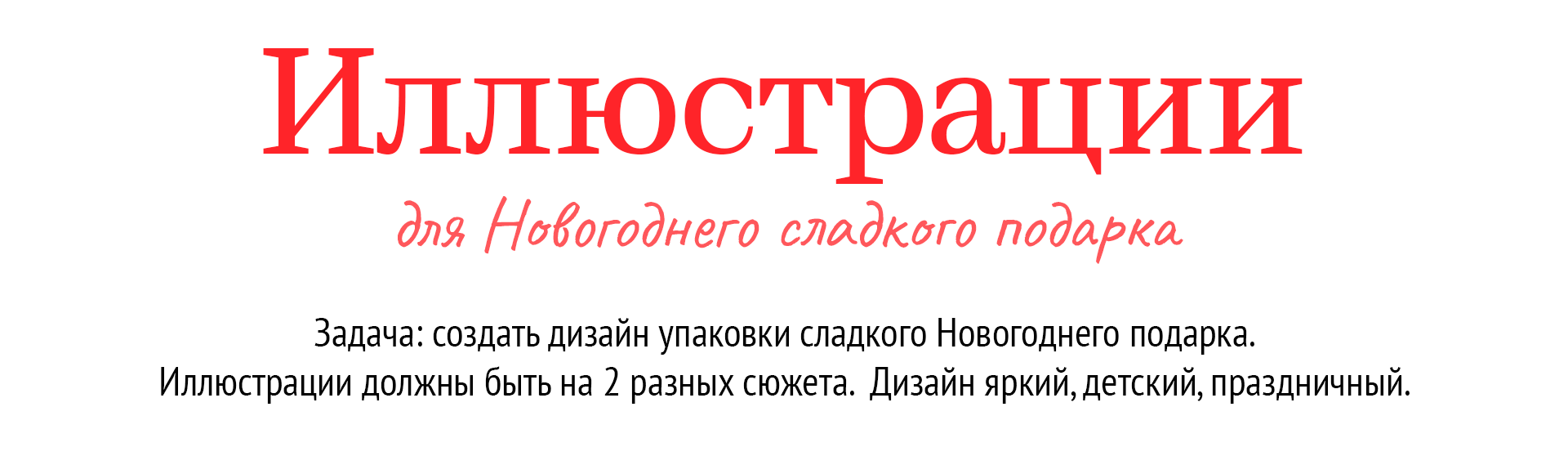 Иллюстрации

для Новогоднего сладкого подарка

Задача: создать дизайн упаковки сладкого Новогоднего подарка. Иллюстрации должны быть на 2 разных сюжета. Дизайн яркий, детский, праздничный.